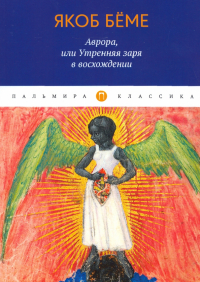 ЯКОБ БЁМЕ

Аврора,
или Утренняя заря
в восхождении

ПАЛЬМИРА П КЛАССИКА